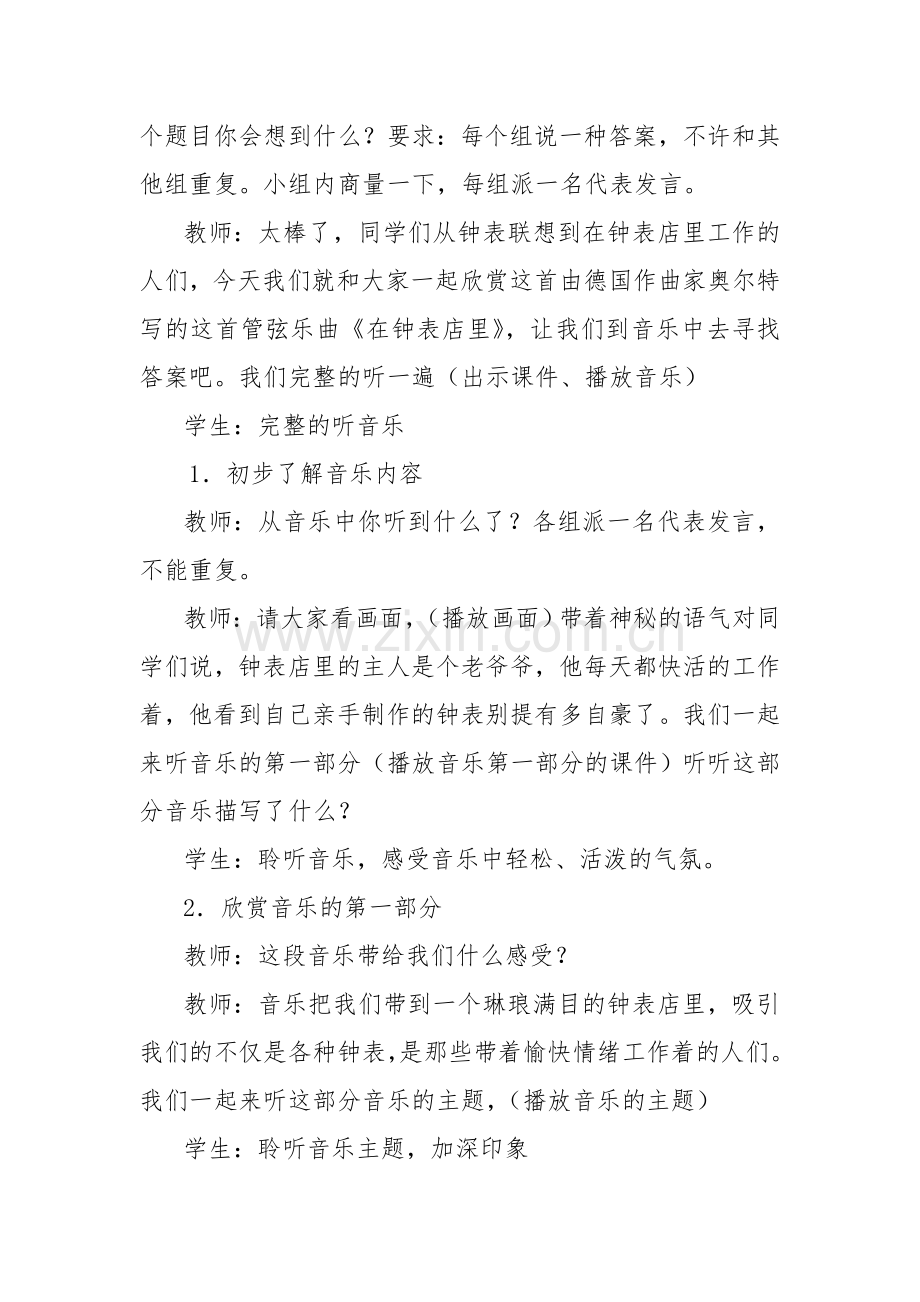 个题目你会想到什么？要求：每个组说一种答案，不许和其他组重复。小组内商量一下，每组派一名代表发言。

教师：太棒了，同学们从钟表联想到在钟表店里工作的人们，今天我们就和大家一起欣赏这首由德国作曲家奥尔特写的这首管弦乐曲《在钟表店里》，让我们到音乐中去寻找答案吧。我们完整的听一遍（出示课件、播放音乐）

学生：完整的听音乐

1．初步了解音乐内容

教师：从音乐中你听到什么了？各组派一名代表发言，不能重复。

教师：请大家看画面，（播放画面）带着神秘的语气对同学们说，钟表店里的主人是个老爷爷，他每天都快活的工作着，他看到自己亲手制作的钟表别提有多自豪了。我们一起来听音乐的第一部分（播放音乐第一部分的课件）听听这部分音乐描写了什么？

学生：聆听音乐，感受音乐中轻松、活泼的气氛。

2．欣赏音乐的第一部分

教师：这段音乐带给我们什么感受？

教师：音乐把我们带到一个琳琅满目的钟表店里，吸引我们的不仅是各种钟表,是那些带着愉快情绪工作着的人们。我们一起来听这部分音乐的主题，（播放音乐的主题）

学生：聆听音乐主题，加深印象

www.zixin.com.cn